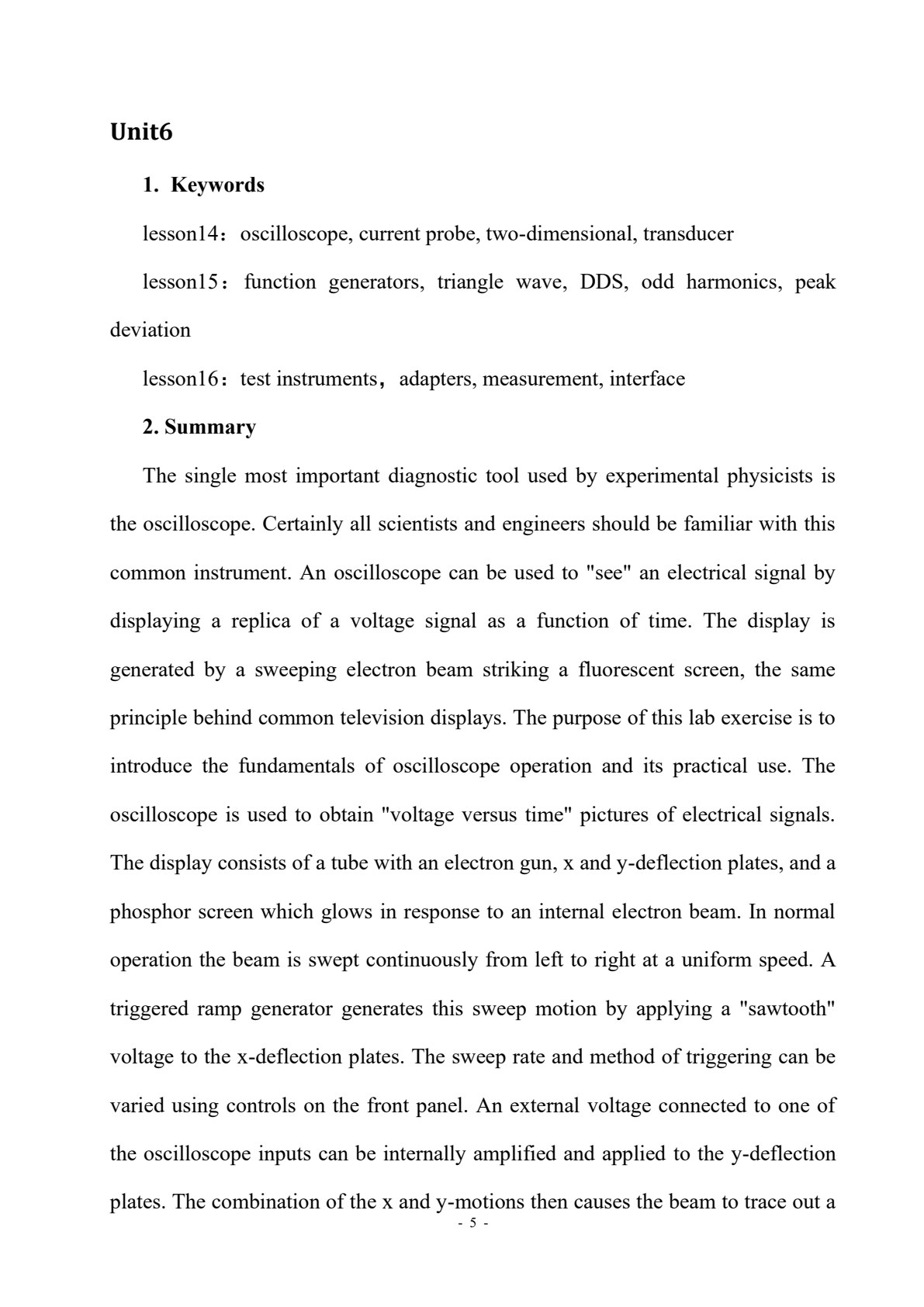 Unit6

1. Keywords

lesson14：oscilloscope, current probe, two-dimensional, transducer

lesson15：function generators, triangle wave, DDS, odd harmonics, peak deviation

lesson16：test instruments，adapters, measurement, interface

2. Summary

The single most important diagnostic tool used by experimental physicists is the oscilloscope. Certainly all scientists and engineers should be familiar with this common instrument. An oscilloscope can be used to "see" an electrical signal by displaying a replica of a voltage signal as a function of time. The display is generated by a sweeping electron beam striking a fluorescent screen, the same principle behind common television displays. The purpose of this lab exercise is to introduce the fundamentals of oscilloscope operation and its practical use. The oscilloscope is used to obtain "voltage versus time" pictures of electrical signals. The display consists of a tube with an electron gun, x and y-deflection plates, and a phosphor screen which glows in response to an internal electron beam. In normal operation the beam is swept continuously from left to right at a uniform speed. A triggered ramp generator generates this sweep motion by applying a "sawtooth" voltage to the x-deflection plates. The sweep rate and method of triggering can be varied using controls on the front panel. An external voltage connected to one of the oscilloscope inputs can be internally amplified and applied to the y-deflection plates. The combination of the x and y-motions then causes the beam to trace out a

- 5 -